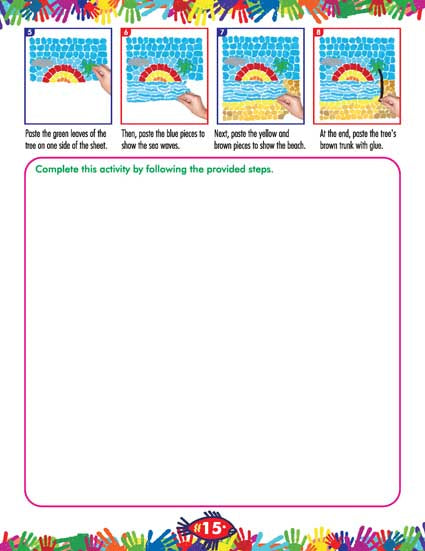 5

Paste the green leaves of the tree on one side of the sheet.

6

Then, paste the blue pieces to show the sea waves.

7

Next, paste the yellow and brown pieces to show the beach.

8

At the end, paste the tree's brown trunk with glue.

Complete this activity by following the provided steps.

#15